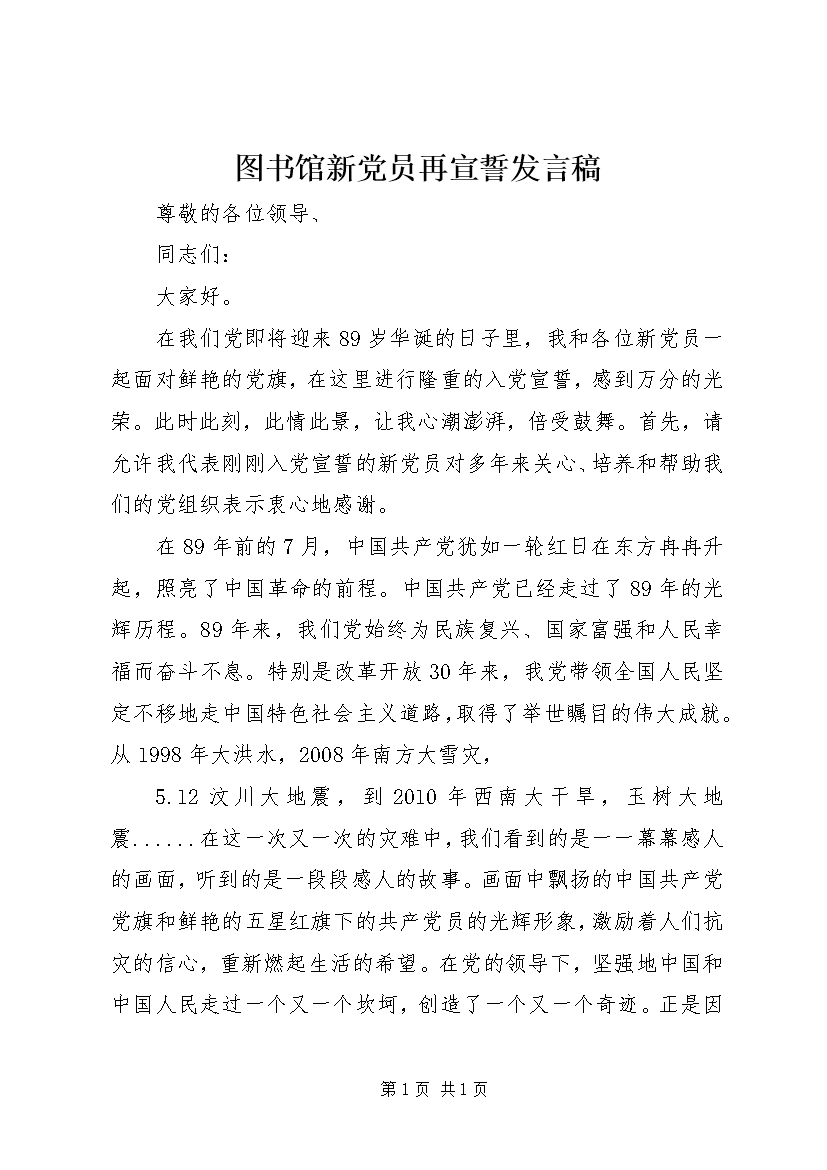 图书馆新党员再宣誓发言稿

尊敬的各位领导、

同志们：

大家好。

在我们党即将迎来89岁华诞的日子里，我和各位新党员一起面对鲜艳的党旗，在这里进行隆重的入党宣誓，感到万分的光荣。此时此刻，此情此景，让我心潮澎湃，倍受鼓舞。首先，请允许我代表刚刚入党宣誓的新党员对多年来关心、培养和帮助我们的党组织表示衷心地感谢。

在89年前的7月，中国共产党犹如一轮红日在东方冉冉升起，照亮了中国革命的前程。中国共产党已经走过了89年的光辉历程。89年来，我们党始终为民族复兴、国家富强和人民幸福而奋斗不息。特别是改革开放30年来，我党带领全国人民坚定不移地走中国特色社会主义道路，取得了举世瞩目的伟大成就。从1998年大洪水，2008年南方大雪灾，

5.12汶川大地震，到2010年西南大干旱，玉树大地震......在这一次又一次的灾难中，我们看到的是一一幕幕感人的画面，听到的是一段段感人的故事。画面中飘扬的中国共产党党旗和鲜艳的五星红旗下的共产党员的光辉形象，激励着人们抗灾的信心，重新燃起生活的希望。在党的领导下，坚强地中国和中国人民走过一个又一个坎坷，创造了一个又一个奇迹。正是因

第1页 共1页